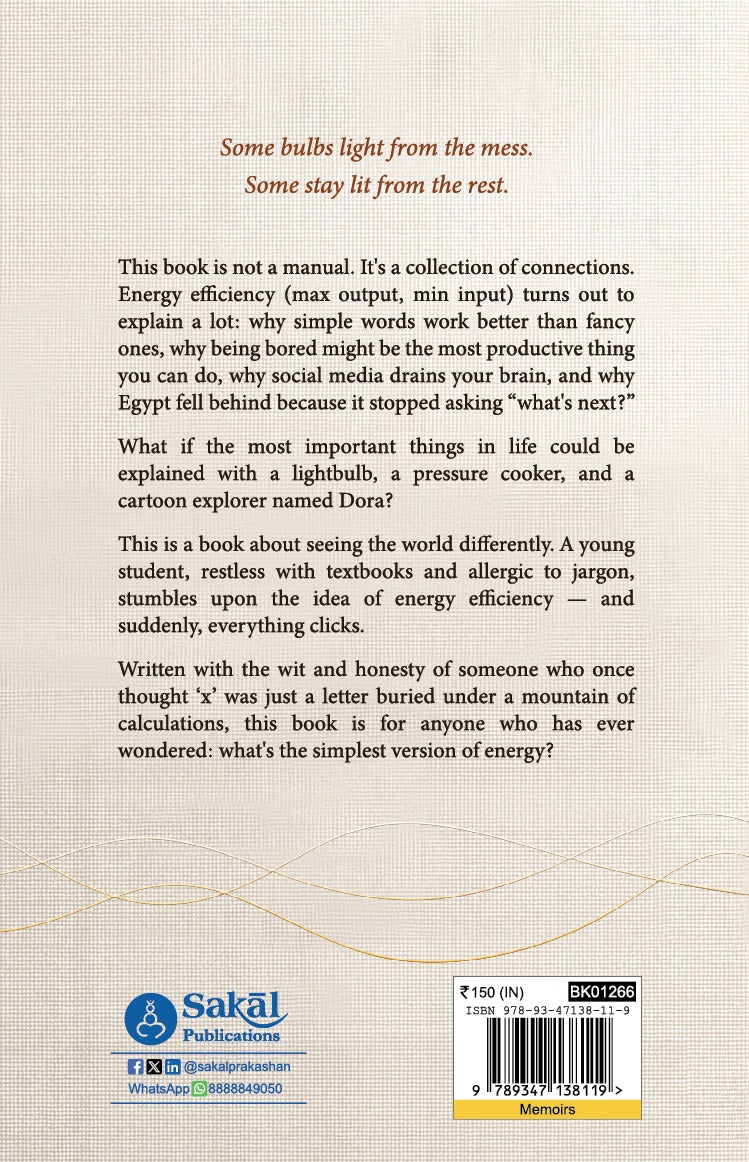 Some bulbs light from the mess.
Some stay lit from the rest.

This book is not a manual. It's a collection of connections. Energy efficiency (max output, min input) turns out to explain a lot: why simple words work better than fancy ones, why being bored might be the most productive thing you can do, why social media drains your brain, and why Egypt fell behind because it stopped asking "what's next?"

What if the most important things in life could be explained with a lightbulb, a pressure cooker, and a cartoon explorer named Dora?

This is a book about seeing the world differently. A young student, restless with textbooks and allergic to jargon, stumbles upon the idea of energy efficiency — and suddenly, everything clicks.

Written with the wit and honesty of someone who once thought 'x' was just a letter buried under a mountain of calculations, this book is for anyone who has ever wondered: what's the simplest version of energy?

Sakāl Publications

@sakalprakashan

WhatsApp 8888849050

₹150 (IN) BK01266

ISBN 978-93-47138-11-9

9 789347 138119 >

Memoirs